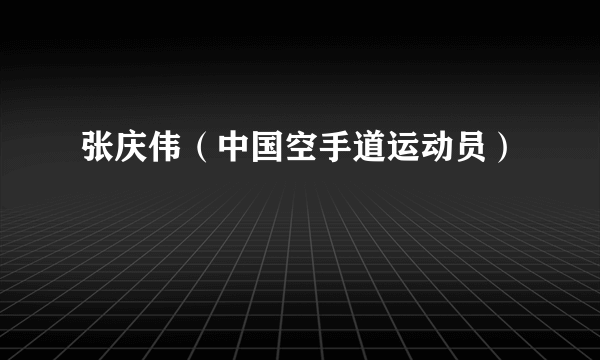 张庆伟（中国空手道运动员）